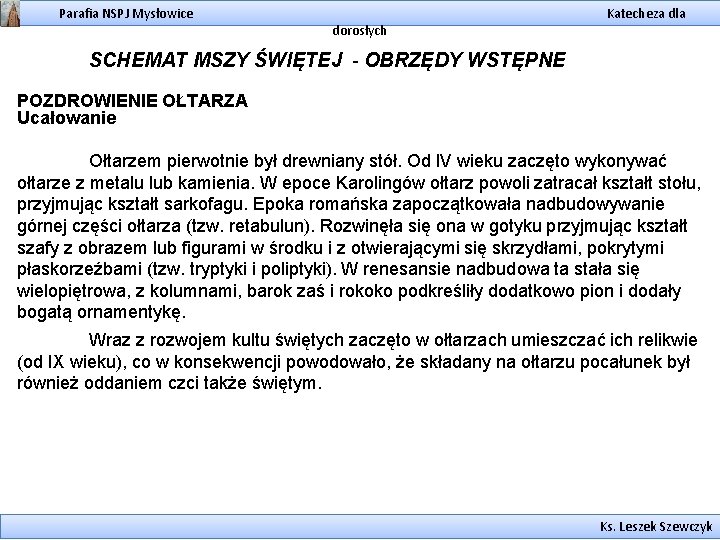 Parafia NSPJ Mysłowice

Katecheza dla dorosłych

SCHEMAT MSZY ŚWIĘTEJ - OBRZĘDY WSTĘPNE

POZDROWIENIE OŁTARZA
Ucałowanie

Ołtarzem pierwotnie był drewniany stół. Od IV wieku zaczęto wykonywać ołtarze z metalu lub kamienia. W epoce Karolingów ołtarz powoli zatracał kształt stołu, przyjmując kształt sarkofagu. Epoka romańska zapoczątkowała nadbudowywanie górnej części ołtarza (tzw. retabulun). Rozwinęła się ona w gotyku przyjmując kształt szafy z obrazem lub figurami w środku i z otwierającymi się skrzydłami, pokrytymi płaskorzeźbami (tzw. tryptyki i poliptyki). W renesansie nadbudowa ta stała się wielopiętrowa, z kolumnami, barok zaś i rokoko podkreśliły dodatkowo pion i dodały bogatą ornamentykę.

Wraz z rozwojem kultu świętych zaczęto w ołtarzach umieszczać ich relikwie (od IX wieku), co w konsekwencji powodowało, że składany na ołtarzu pocałunek był również oddaniem czci także świętym.

Ks. Leszek Szewczyk